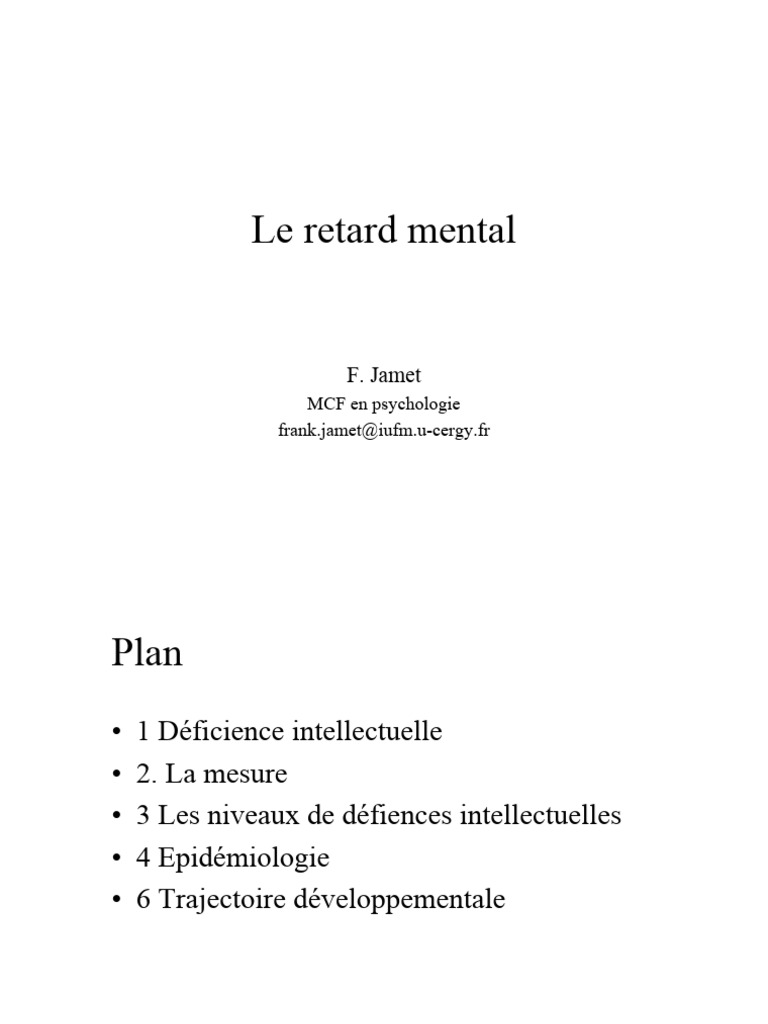 Le retard mental

F. Jamet
MCF en psychologie
frank.jamet@iufm.u-cergy.fr

Plan

• 1 Déficience intellectuelle
• 2. La mesure
• 3 Les niveaux de défiences intellectuelles
• 4 Epidémiologie
• 6 Trajectoire développementale